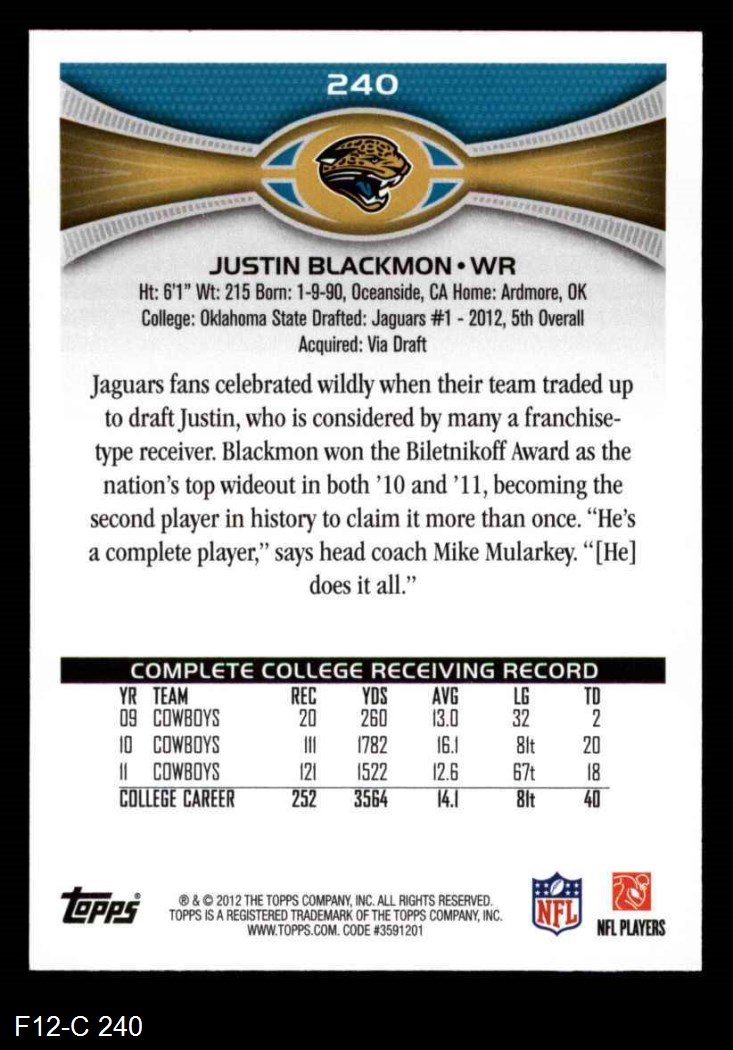 240

JUSTIN BLACKMON • WR

Ht: 6'1" Wt: 215 Born: 1-9-90, Oceanside, CA Home: Ardmore, OK
College: Oklahoma State Drafted: Jaguars #1 - 2012, 5th Overall
Acquired: Via Draft

Jaguars fans celebrated wildly when their team traded up to draft Justin, who is considered by many a franchise-type receiver. Blackmon won the Biletnikoff Award as the nation's top wideout in both '10 and '11, becoming the second player in history to claim it more than once. "He's a complete player," says head coach Mike Mularkey. "[He] does it all."

COMPLETE COLLEGE RECEIVING RECORD

| YR | TEAM | REC | YDS | AVG | LG | TD |
|---|---|---|---|---|---|---|
| 09 | COWBOYS | 20 | 260 | 13.0 | 32 | 2 |
| 10 | COWBOYS | 111 | 1782 | 16.1 | 81t | 20 |
| 11 | COWBOYS | 121 | 1522 | 12.6 | 67t | 18 |
| COLLEGE CAREER | | 252 | 3564 | 14.1 | 81t | 40 |

Topps

® & © 2012 THE TOPPS COMPANY, INC. ALL RIGHTS RESERVED.
TOPPS IS A REGISTERED TRADEMARK OF THE TOPPS COMPANY, INC.
WWW.TOPPS.COM. CODE #3591201

NFL

NFL PLAYERS

F12-C 240